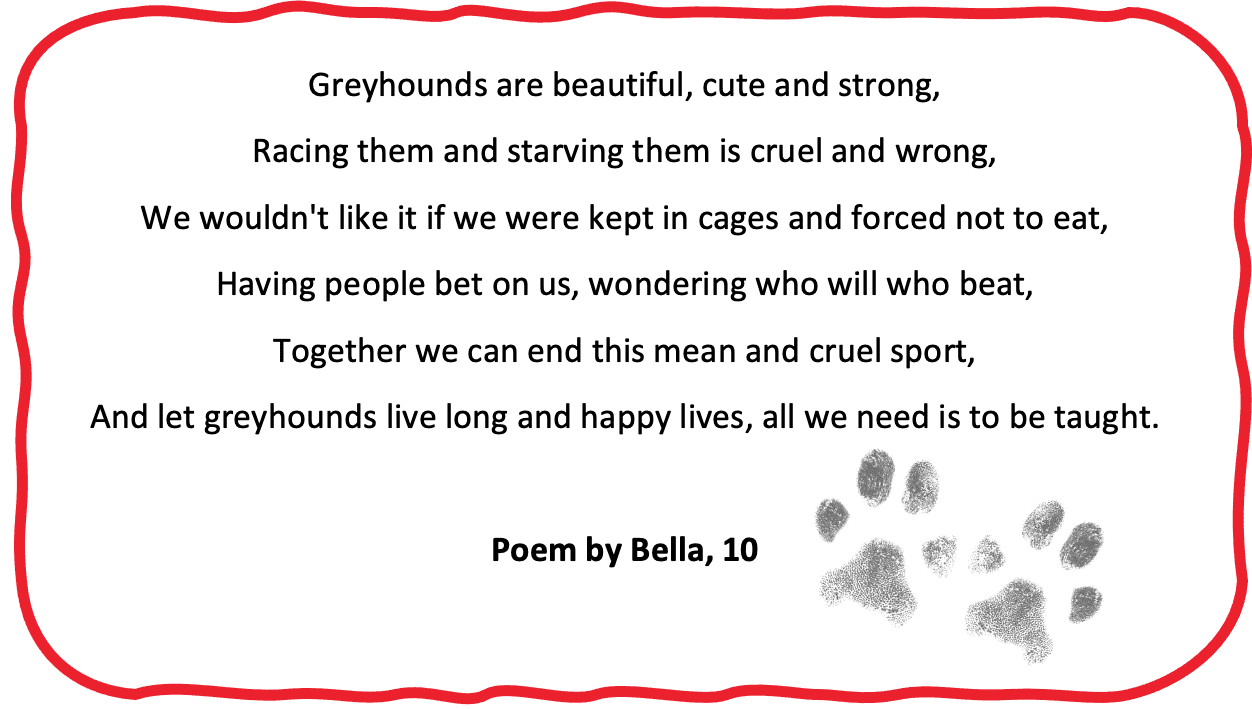 Greyhounds are beautiful, cute and strong,
Racing them and starving them is cruel and wrong,
We wouldn't like it if we were kept in cages and forced not to eat,
Having people bet on us, wondering who will who beat,
Together we can end this mean and cruel sport,
And let greyhounds live long and happy lives, all we need is to be taught.

Poem by Bella, 10